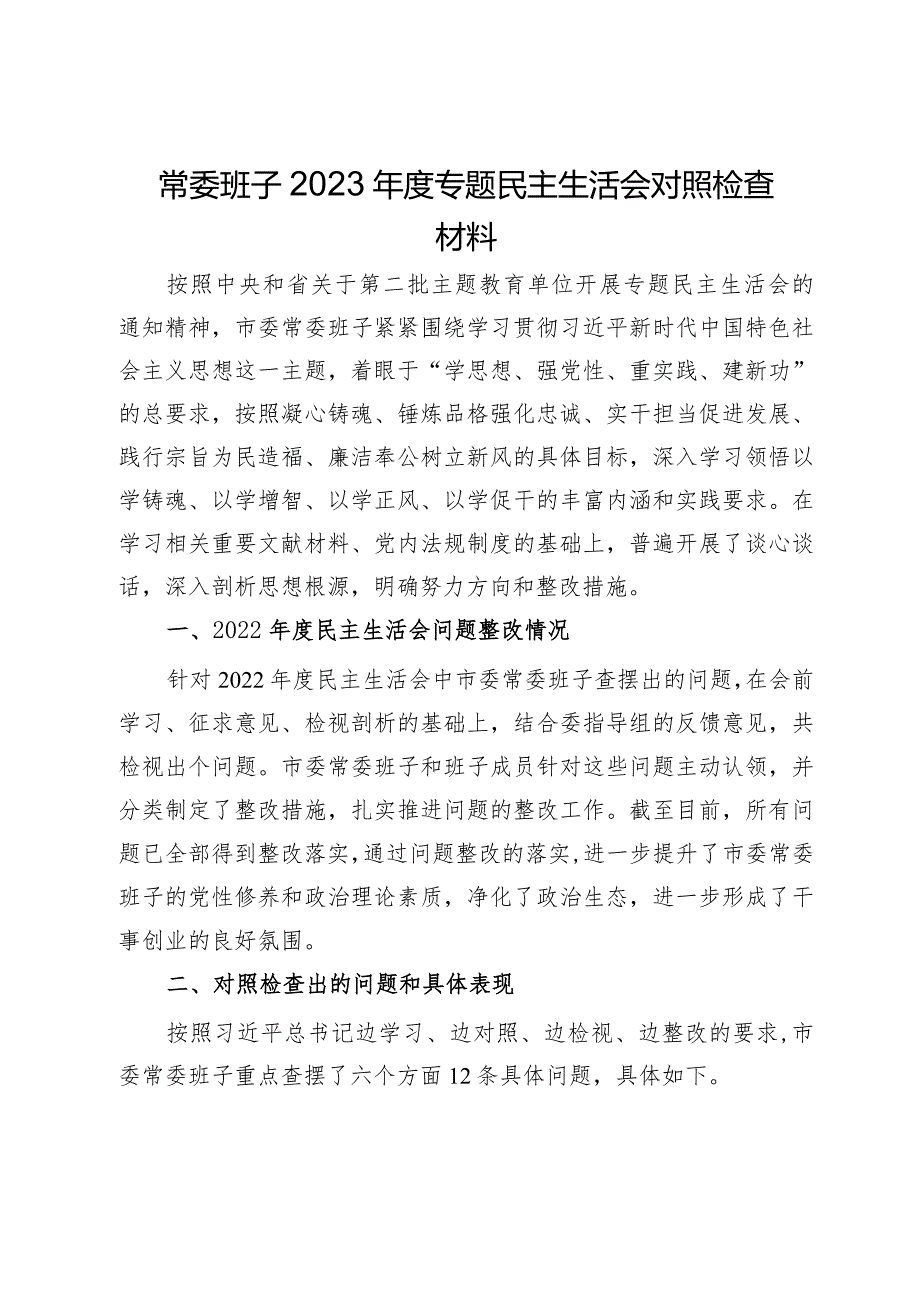 常委班子2023年度专题民主生活会对照检查材料

按照中央和省关于第二批主题教育单位开展专题民主生活会的通知精神，市委常委班子紧紧围绕学习贯彻习近平新时代中国特色社会主义思想这一主题，着眼于“学思想、强党性、重实践、建新功”的总要求，按照凝心铸魂、锤炼品格强化忠诚、实干担当促进发展、践行宗旨为民造福、廉洁奉公树立新风的具体目标，深入学习领悟以学铸魂、以学增智、以学正风、以学促干的丰富内涵和实践要求。在学习相关重要文献材料、党内法规制度的基础上，普遍开展了谈心谈话，深入剖析思想根源，明确努力方向和整改措施。

一、2022年度民主生活会问题整改情况

针对2022年度民主生活会中市委常委班子查摆出的问题，在会前学习、征求意见、检视剖析的基础上，结合委指导组的反馈意见，共检视出个问题。市委常委班子和班子成员针对这些问题主动认领，并分类制定了整改措施，扎实推进问题的整改工作。截至目前，所有问题已全部得到整改落实，通过问题整改的落实，进一步提升了市委常委班子的党性修养和政治理论素质，净化了政治生态，进一步形成了干事创业的良好氛围。

二、对照检查出的问题和具体表现

按照习近平总书记边学习、边对照、边检视、边整改的要求，市委常委班子重点查摆了六个方面12条具体问题，具体如下。